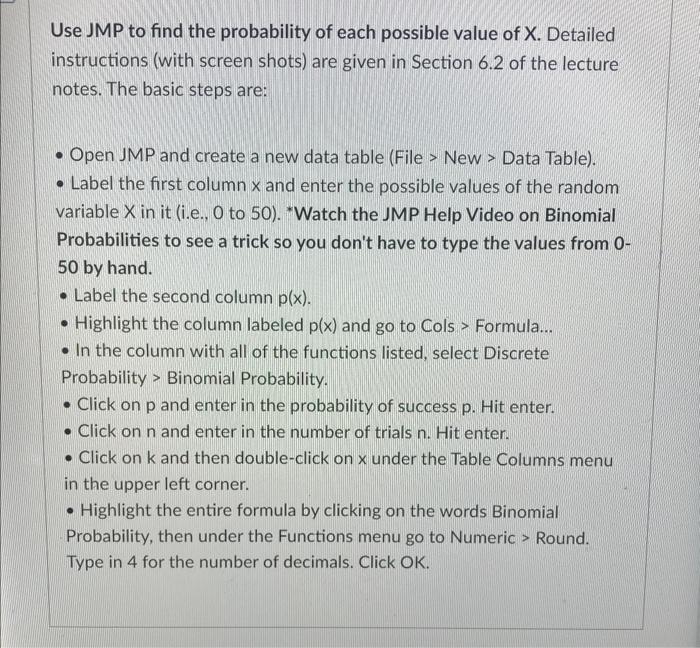 Use JMP to find the probability of each possible value of X. Detailed instructions (with screen shots) are given in Section 6.2 of the lecture notes. The basic steps are:

• Open JMP and create a new data table (File > New > Data Table).
• Label the first column x and enter the possible values of the random variable X in it (i.e., 0 to 50). *Watch the JMP Help Video on Binomial Probabilities to see a trick so you don't have to type the values from 0-50 by hand.
• Label the second column p(x).
• Highlight the column labeled p(x) and go to Cols > Formula...
• In the column with all of the functions listed, select Discrete Probability > Binomial Probability.
• Click on p and enter in the probability of success p. Hit enter.
• Click on n and enter in the number of trials n. Hit enter.
• Click on k and then double-click on x under the Table Columns menu in the upper left corner.
• Highlight the entire formula by clicking on the words Binomial Probability, then under the Functions menu go to Numeric > Round. Type in 4 for the number of decimals. Click OK.